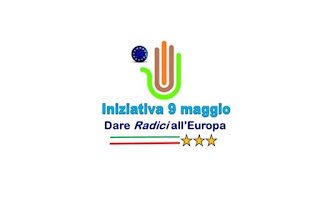 Iniziativa 9 maggio
Dare Radici all'Europa